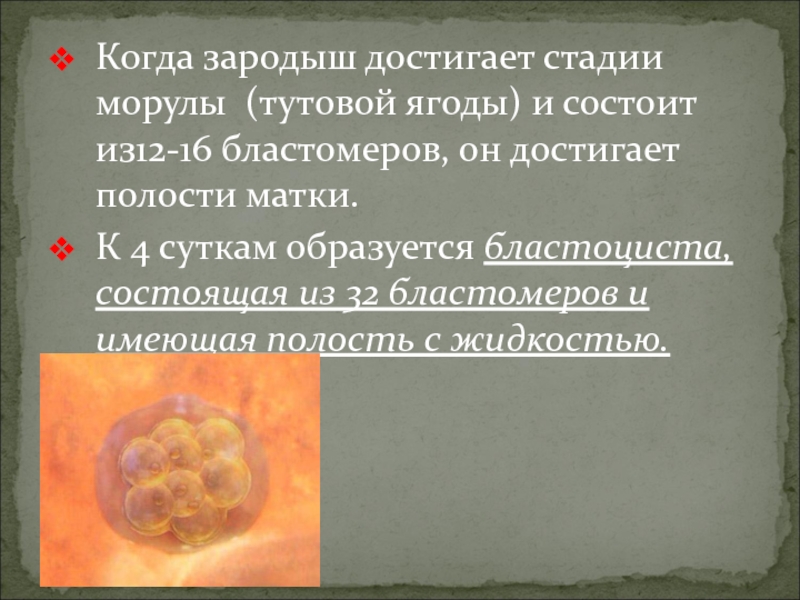 ❖ Когда зародыш достигает стадии морулы  (тутовой ягоды) и состоит из12-16 бластомеров, он достигает полости матки.

❖ К 4 суткам образуется бластоциста, состоящая из 32 бластомеров и имеющая полость с жидкостью.